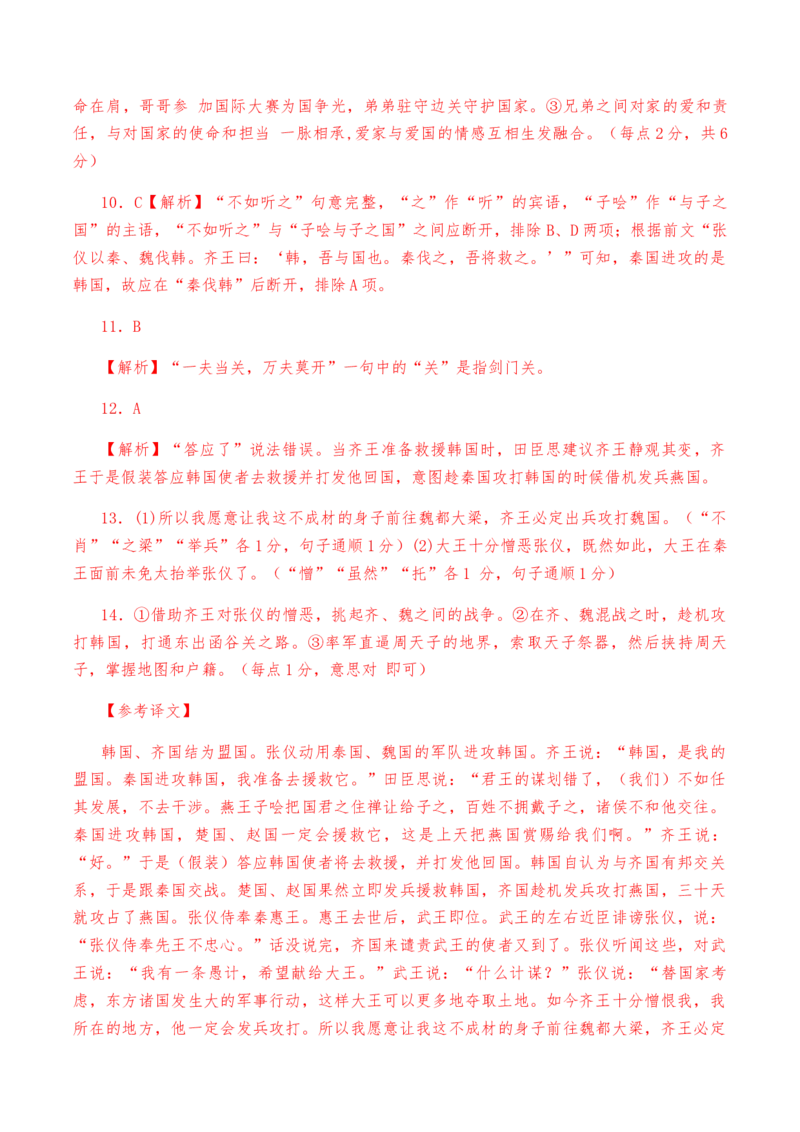 命在肩，哥哥参 加国际大赛为国争光，弟弟驻守边关守护国家。③兄弟之间对家的爱和责任，与对国家的使命和担当 一脉相承,爱家与爱国的情感互相生发融合。（每点2分，共6分）

10．C【解析】“不如听之”句意完整，“之”作“听”的宾语，“子哙”作“与子之国”的主语，“不如听之”与“子哙与子之国”之间应断开，排除B、D两项；根据前文“张仪以秦、魏伐韩。齐王曰：‘韩，吾与国也。秦伐之，吾将救之。’”可知，秦国进攻的是韩国，故应在“秦伐韩”后断开，排除A项。

11．B

【解析】“一夫当关，万夫莫开”一句中的“关”是指剑门关。

12．A

【解析】“答应了”说法错误。当齐王准备救援韩国时，田臣思建议齐王静观其变，齐王于是假装答应韩国使者去救援并打发他回国，意图趁秦国攻打韩国的时候借机发兵燕国。

13．(1)所以我愿意让我这不成材的身子前往魏都大梁，齐王必定出兵攻打魏国。（“不肖”“之梁”“举兵”各1分，句子通顺1分）(2)大王十分憎恶张仪，既然如此，大王在秦王面前未免太抬举张仪了。（“憎”“虽然”“托”各1 分，句子通顺1分）

14．①借助齐王对张仪的憎恶，挑起齐、魏之间的战争。②在齐、魏混战之时，趁机攻打韩国，打通东出函谷关之路。③率军直逼周天子的地界，索取天子祭器，然后挟持周天子，掌握地图和户籍。（每点1分，意思对 即可）

【参考译文】

韩国、齐国结为盟国。张仪动用秦国、魏国的军队进攻韩国。齐王说：“韩国，是我的盟国。秦国进攻韩国，我准备去援救它。”田臣思说：“君王的谋划错了，（我们）不如任其发展，不去干涉。燕王子哙把国君之位禅让给子之，百姓不拥戴子之，诸侯不和他交往。秦国进攻韩国，楚国、赵国一定会援救它，这是上天把燕国赏赐给我们啊。”齐王说：“好。”于是（假装）答应韩国使者将去救援，并打发他回国。韩国自认为与齐国有邦交关系，于是跟秦国交战。楚国、赵国果然立即发兵援救韩国，齐国趁机发兵攻打燕国，三十天就攻占了燕国。张仪侍奉秦惠王。惠王去世后，武王即位。武王的左右近臣诽谤张仪，说：“张仪侍奉先王不忠心。”话没说完，齐国来谴责武王的使者又到了。张仪听闻这些，对武王说：“我有一条愚计，希望献给大王。”武王说：“什么计谋？”张仪说：“替国家考虑，东方诸国发生大的军事行动，这样大王可以更多地夺取土地。如今齐王十分憎恨我，我所在的地方，他一定会发兵攻打。所以我愿意让我这不成材的身子前往魏都大梁，齐王必定